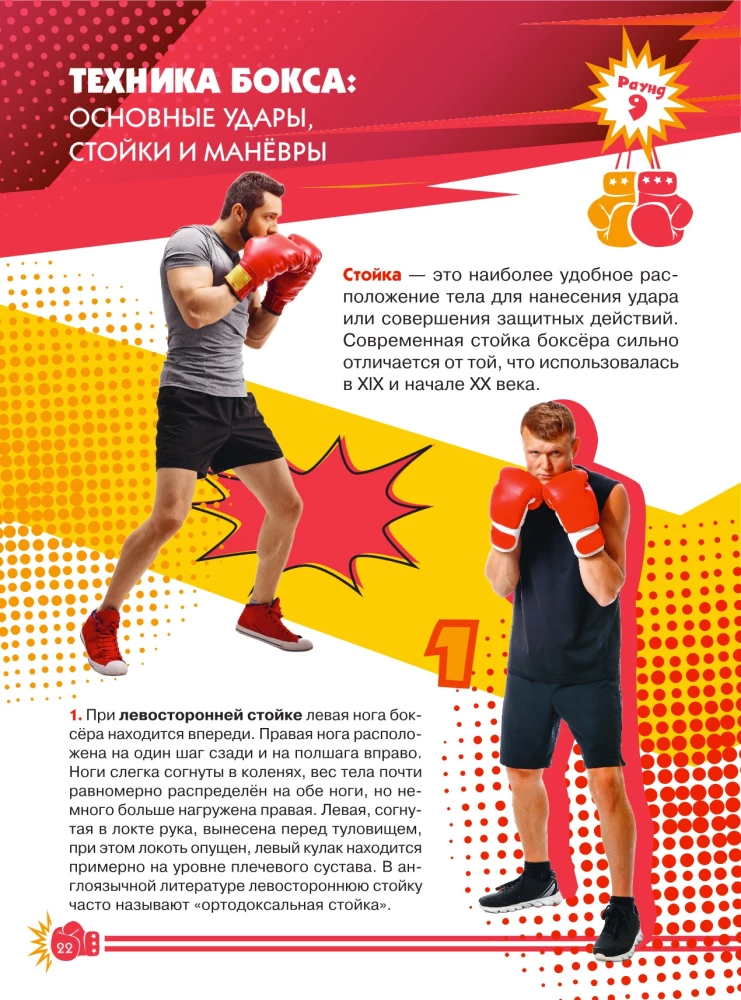 ТЕХНИКА БОКСА:
ОСНОВНЫЕ УДАРЫ, СТОЙКИ И МАНЁВРЫ

Раунд 9

Стойка — это наиболее удобное расположение тела для нанесения удара или совершения защитных действий. Современная стойка боксёра сильно отличается от той, что использовалась в XIX и начале XX века.

1

1. При левосторонней стойке левая нога боксёра находится впереди. Правая нога расположена на один шаг сзади и на полшага вправо. Ноги слегка согнуты в коленях, вес тела почти равномерно распределён на обе ноги, но немного больше нагружена правая. Левая, согнутая в локте рука, вынесена перед туловищем, при этом локоть опущен, левый кулак находится примерно на уровне плечевого сустава. В англоязычной литературе левостороннюю стойку часто называют «ортодоксальная стойка».

22